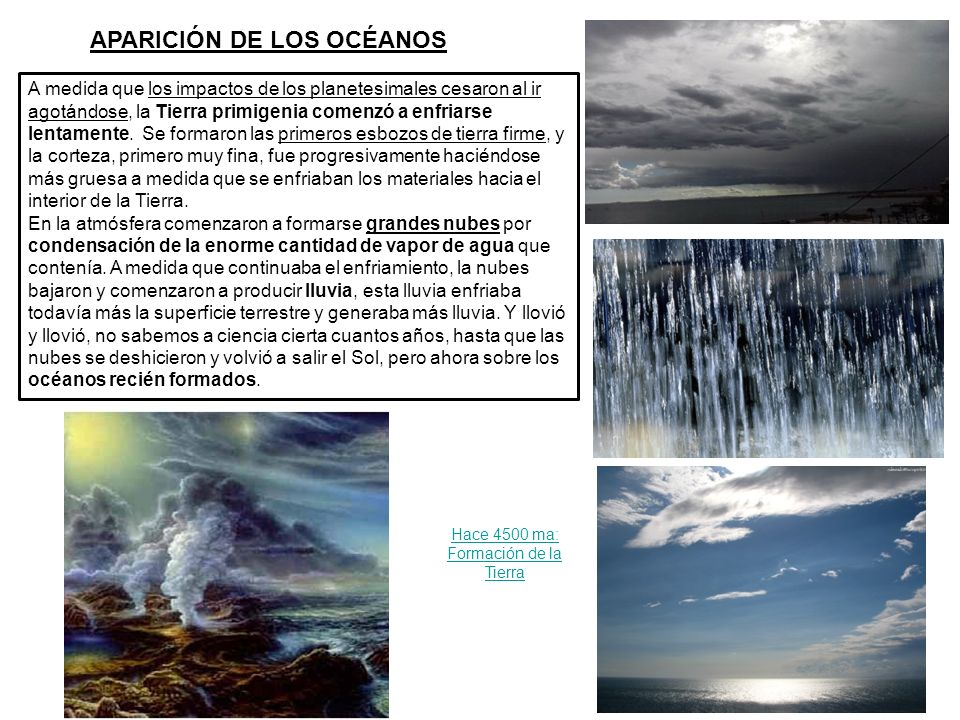 APARICIÓN DE LOS OCÉANOS

A medida que los impactos de los planetesimales cesaron al ir agotándose, la Tierra primigenia comenzó a enfriarse lentamente. Se formaron las primeros esbozos de tierra firme, y la corteza, primero muy fina, fue progresivamente haciéndose más gruesa a medida que se enfriaban los materiales hacia el interior de la Tierra.
En la atmósfera comenzaron a formarse grandes nubes por condensación de la enorme cantidad de vapor de agua que contenía. A medida que continuaba el enfriamiento, la nubes bajaron y comenzaron a producir lluvia, esta lluvia enfriaba todavía más la superficie terrestre y generaba más lluvia. Y llovió y llovió, no sabemos a ciencia cierta cuantos años, hasta que las nubes se deshicieron y volvió a salir el Sol, pero ahora sobre los océanos recién formados.

Hace 4500 ma: Formación de la Tierra